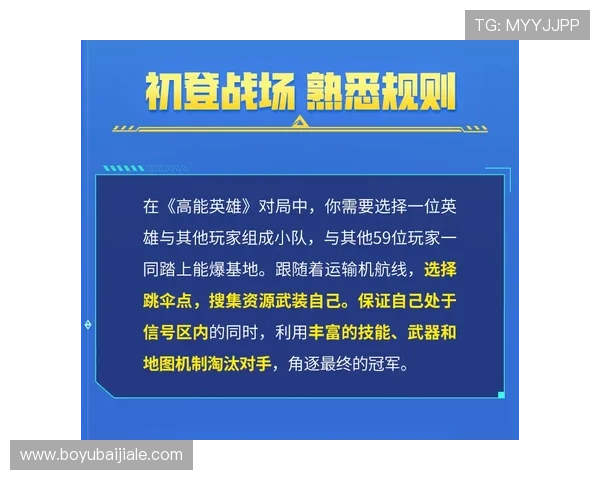 TG: MYYJJPP

初登战场 熟悉规则

在《高能英雄》对局中，你需要选择一位英雄与其他玩家组成小队，与其他59位玩家一同踏上能爆基地。跟随着运输机航线，选择跳伞点，搜集资源武装自己。保证自己处于信号区内的同时，利用丰富的技能、武器和地图机制淘汰对手，角逐最终的冠军。

www.boyubaijiale.com